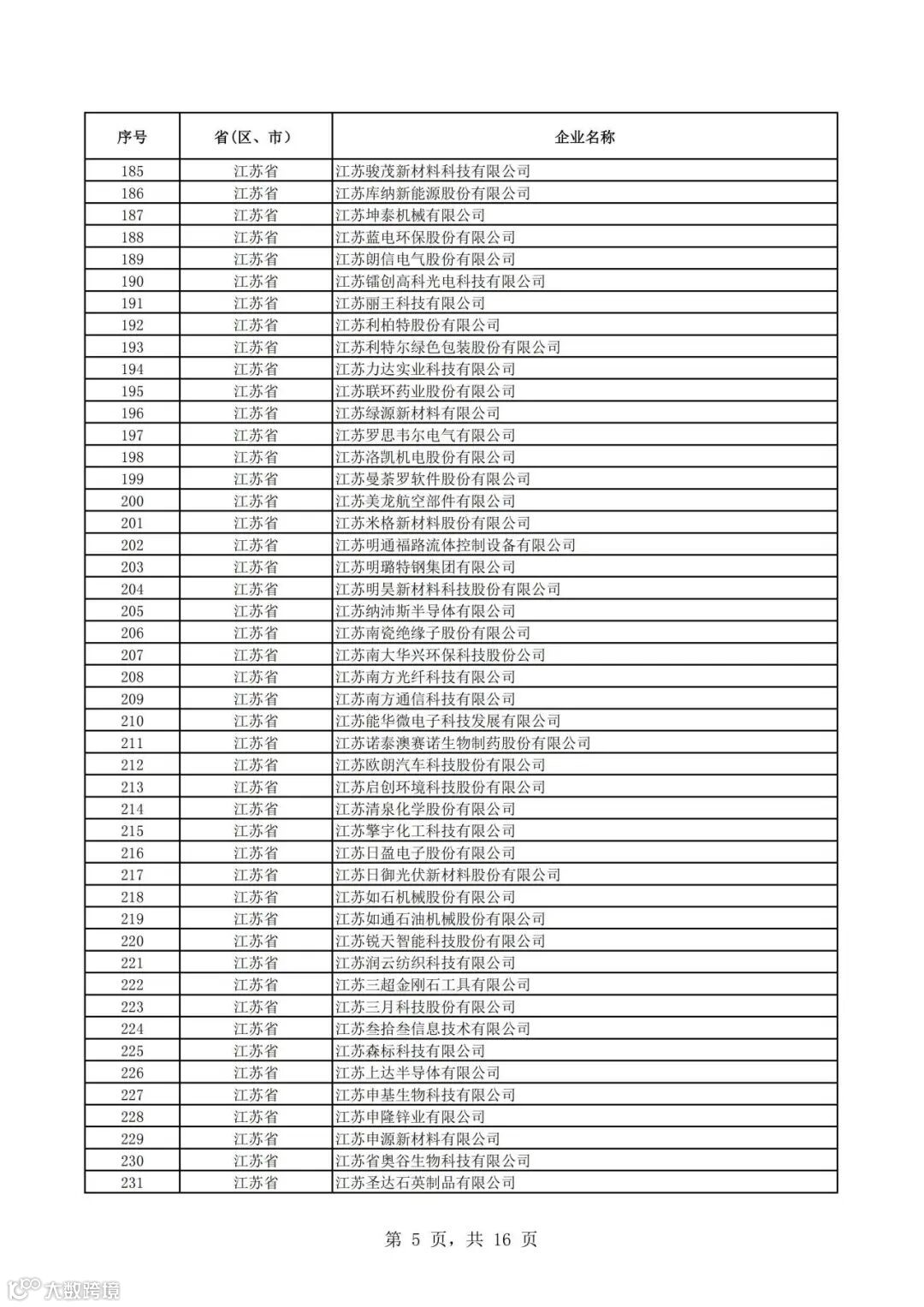 | 序号 | 省(区、市) | 企业名称 |
|---|---|---|
| 185 | 江苏省 | 江苏骏茂新材料科技有限公司 |
| 186 | 江苏省 | 江苏库纳新能源股份有限公司 |
| 187 | 江苏省 | 江苏坤泰机械有限公司 |
| 188 | 江苏省 | 江苏蓝电环保股份有限公司 |
| 189 | 江苏省 | 江苏朗信电气股份有限公司 |
| 190 | 江苏省 | 江苏镭创高科光电科技有限公司 |
| 191 | 江苏省 | 江苏丽王科技有限公司 |
| 192 | 江苏省 | 江苏利柏特股份有限公司 |
| 193 | 江苏省 | 江苏利特尔绿色包装股份有限公司 |
| 194 | 江苏省 | 江苏力达实业科技有限公司 |
| 195 | 江苏省 | 江苏联环药业股份有限公司 |
| 196 | 江苏省 | 江苏绿源新材料有限公司 |
| 197 | 江苏省 | 江苏罗思韦尔电气有限公司 |
| 198 | 江苏省 | 江苏洛凯机电股份有限公司 |
| 199 | 江苏省 | 江苏曼荼罗软件股份有限公司 |
| 200 | 江苏省 | 江苏美龙航空部件有限公司 |
| 201 | 江苏省 | 江苏米格新材料股份有限公司 |
| 202 | 江苏省 | 江苏明通福路流体控制设备有限公司 |
| 203 | 江苏省 | 江苏明璐特钢集团有限公司 |
| 204 | 江苏省 | 江苏明昊新材料科技股份有限公司 |
| 205 | 江苏省 | 江苏纳沛斯半导体有限公司 |
| 206 | 江苏省 | 江苏南瓷绝缘子股份有限公司 |
| 207 | 江苏省 | 江苏南大华兴环保科技股份公司 |
| 208 | 江苏省 | 江苏南方光纤科技有限公司 |
| 209 | 江苏省 | 江苏南方通信科技有限公司 |
| 210 | 江苏省 | 江苏能华微电子科技发展有限公司 |
| 211 | 江苏省 | 江苏诺泰澳赛诺生物制药股份有限公司 |
| 212 | 江苏省 | 江苏欧朗汽车科技股份有限公司 |
| 213 | 江苏省 | 江苏启创环境科技股份有限公司 |
| 214 | 江苏省 | 江苏清泉化学股份有限公司 |
| 215 | 江苏省 | 江苏擎宇化工科技有限公司 |
| 216 | 江苏省 | 江苏日盈电子股份有限公司 |
| 217 | 江苏省 | 江苏日御光伏新材料股份有限公司 |
| 218 | 江苏省 | 江苏如石机械股份有限公司 |
| 219 | 江苏省 | 江苏如通石油机械股份有限公司 |
| 220 | 江苏省 | 江苏锐天智能科技股份有限公司 |
| 221 | 江苏省 | 江苏润云纺织科技有限公司 |
| 222 | 江苏省 | 江苏三超金刚石工具有限公司 |
| 223 | 江苏省 | 江苏三月科技股份有限公司 |
| 224 | 江苏省 | 江苏叁拾叁信息技术有限公司 |
| 225 | 江苏省 | 江苏森标科技有限公司 |
| 226 | 江苏省 | 江苏上达半导体有限公司 |
| 227 | 江苏省 | 江苏申基生物科技有限公司 |
| 228 | 江苏省 | 江苏申隆锌业有限公司 |
| 229 | 江苏省 | 江苏申源新材料有限公司 |
| 230 | 江苏省 | 江苏省奥谷生物科技有限公司 |
| 231 | 江苏省 | 江苏圣达石英制品有限公司 |

第 5 页，共 16 页

大数跨境